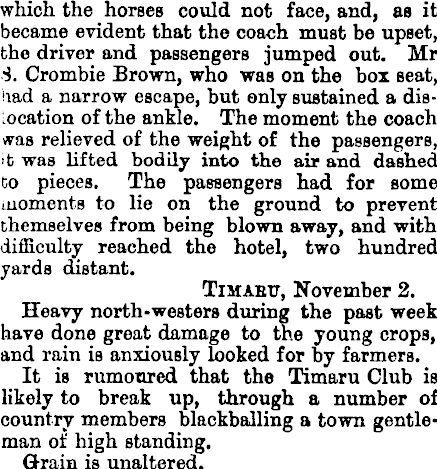 which the horses could not face, and, as it became evident that the coach must be upset, the driver and passengers jumped out. Mr S. Crombie Brown, who was on the box seat, had a narrow escape, but only sustained a dislocation of the ankle. The moment the coach was relieved of the weight of the passengers, it was lifted bodily into the air and dashed to pieces. The passengers had for some moments to lie on the ground to prevent themselves from being blown away, and with difficulty reached the hotel, two hundred yards distant.

TIMARU, November 2.

Heavy north-westers during the past week have done great damage to the young crops, and rain is anxiously looked for by farmers.

It is rumoured that the Timaru Club is likely to break up, through a number of country members blackballing a town gentleman of high standing.

Grain is unaltered.